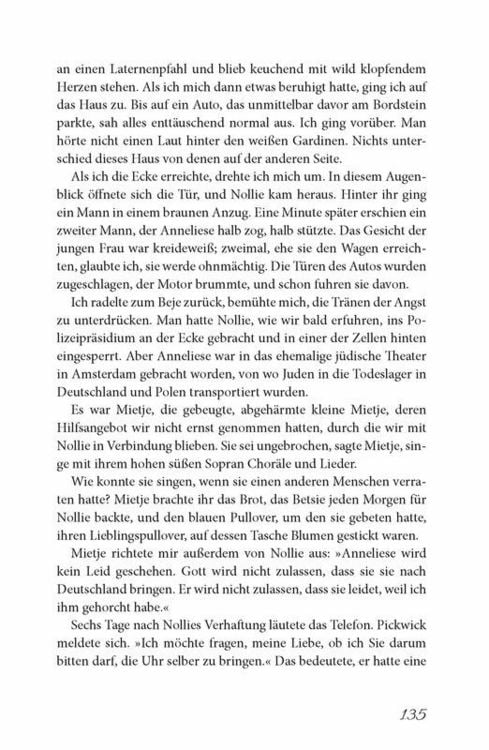 an einen Laternenpfahl und blieb keuchend mit wild klopfendem Herzen stehen. Als ich mich dann etwas beruhigt hatte, ging ich auf das Haus zu. Bis auf ein Auto, das unmittelbar davor am Bordstein parkte, sah alles enttäuschend normal aus. Ich ging vorüber. Man hörte nicht einen Laut hinter den weißen Gardinen. Nichts unterschied dieses Haus von denen auf der anderen Seite.

Als ich die Ecke erreichte, drehte ich mich um. In diesem Augenblick öffnete sich die Tür, und Nollie kam heraus. Hinter ihr ging ein Mann in einem braunen Anzug. Eine Minute später erschien ein zweiter Mann, der Anneliese halb zog, halb stützte. Das Gesicht der jungen Frau war kreideweiß; zweimal, ehe sie den Wagen erreichten, glaubte ich, sie werde ohnmächtig. Die Türen des Autos wurden zugeschlagen, der Motor brummte, und schon fuhren sie davon.

Ich radelte zum Beje zurück, bemühte mich, die Tränen der Angst zu unterdrücken. Man hatte Nollie, wie wir bald erfuhren, ins Polizeipräsidium an der Ecke gebracht und in einer der Zellen hinten eingesperrt. Aber Anneliese war in das ehemalige jüdische Theater in Amsterdam gebracht worden, von wo Juden in die Todeslager in Deutschland und Polen transportiert wurden.

Es war Mietje, die gebeugte, abgehärmte kleine Mietje, deren Hilfsangebot wir nicht ernst genommen hatten, durch die wir mit Nollie in Verbindung blieben. Sie sei ungebrochen, sagte Mietje, singe mit ihrem hohen süßen Sopran Choräle und Lieder.

Wie konnte sie singen, wenn sie einen anderen Menschen verraten hatte? Mietje brachte ihr das Brot, das Betsie jeden Morgen für Nollie backte, und den blauen Pullover, um den sie gebeten hatte, ihren Lieblingspullover, auf dessen Tasche Blumen gestickt waren.

Mietje richtete mir außerdem von Nollie aus: »Anneliese wird kein Leid geschehen. Gott wird nicht zulassen, dass sie sie nach Deutschland bringen. Er wird nicht zulassen, dass sie leidet, weil ich ihm gehorcht habe.«

Sechs Tage nach Nollies Verhaftung läutete das Telefon. Pickwick meldete sich. »Ich möchte fragen, meine Liebe, ob ich Sie darum bitten darf, die Uhr selber zu bringen.« Das bedeutete, er hatte eine

135